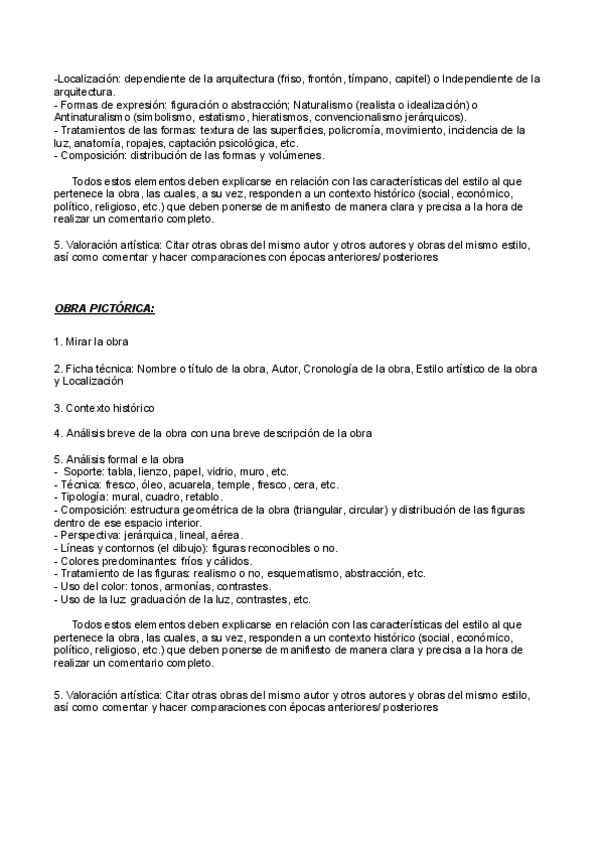 -Localización: dependiente de la arquitectura (friso, frontón, tímpano, capitel) o Independiente de la arquitectura.
- Formas de expresión: figuración o abstracción; Naturalismo (realista o idealización) o Antinaturalismo (simbolismo, estatismo, hieratismos, convencionalismo jerárquicos).
- Tratamientos de las formas: textura de las superficies, policromía, movimiento, incidencia de la luz, anatomía, ropajes, captación psicológica, etc.
- Composición: distribución de las formas y volúmenes.

Todos estos elementos deben explicarse en relación con las características del estilo al que pertenece la obra, las cuales, a su vez, responden a un contexto histórico (social, económico, político, religioso, etc.) que deben ponerse de manifiesto de manera clara y precisa a la hora de realizar un comentario completo.

5. Valoración artística: Citar otras obras del mismo autor y otros autores y obras del mismo estilo, así como comentar y hacer comparaciones con épocas anteriores/ posteriores

OBRA PICTÓRICA:

1. Mirar la obra

2. Ficha técnica: Nombre o título de la obra, Autor, Cronología de la obra, Estilo artístico de la obra y Localización

3. Contexto histórico

4. Análisis breve de la obra con una breve descripción de la obra

5. Análisis formal e la obra
- Soporte: tabla, lienzo, papel, vidrio, muro, etc.
- Técnica: fresco, óleo, acuarela, temple, fresco, cera, etc.
- Tipología: mural, cuadro, retablo.
- Composición: estructura geométrica de la obra (triangular, circular) y distribución de las figuras dentro de ese espacio interior.
- Perspectiva: jerárquica, lineal, aérea.
- Líneas y contornos (el dibujo): figuras reconocibles o no.
- Colores predominantes: fríos y cálidos.
- Tratamiento de las figuras: realismo o no, esquematismo, abstracción, etc.
- Uso del color: tonos, armonías, contrastes.
- Uso de la luz: graduación de la luz, contrastes, etc.

Todos estos elementos deben explicarse en relación con las características del estilo al que pertenece la obra, las cuales, a su vez, responden a un contexto histórico (social, económico, político, religioso, etc.) que deben ponerse de manifiesto de manera clara y precisa a la hora de realizar un comentario completo.

5. Valoración artística: Citar otras obras del mismo autor y otros autores y obras del mismo estilo, así como comentar y hacer comparaciones con épocas anteriores/ posteriores